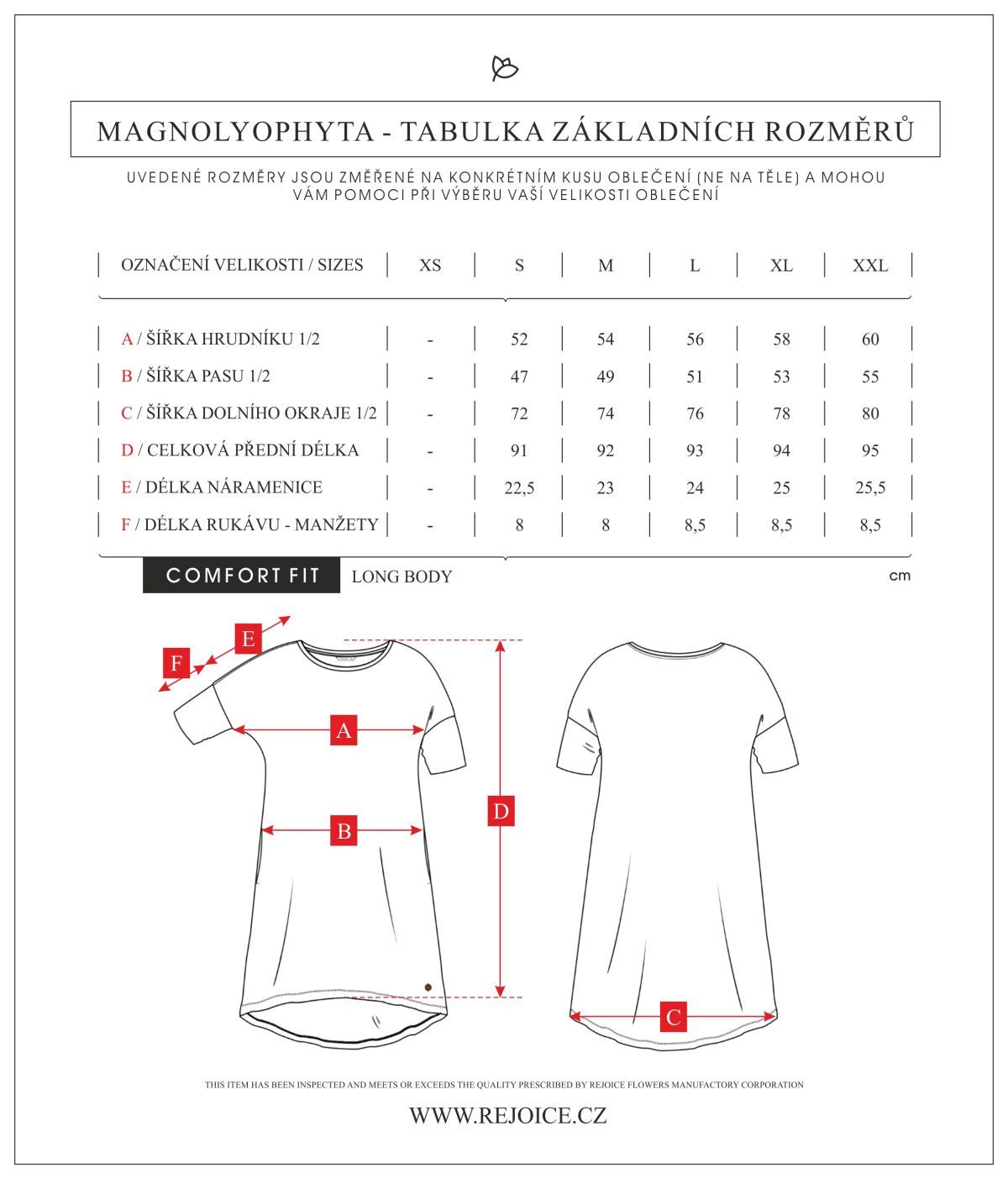 MAGNOLYOPHYTA - TABULKA ZÁKLADNÍCH ROZMĚRŮ

UVEDENÉ ROZMĚRY JSOU ZMĚŘENÉ NA KONKRÉTNÍM KUSU OBLEČENÍ (NE NA TĚLE) A MOHOU VÁM POMOCI PŘI VÝBĚRU VAŠÍ VELIKOSTI OBLEČENÍ

| OZNAČENÍ VELIKOSTI / SIZES | XS | S | M | L | XL | XXL |
|---|---|---|---|---|---|---|
| A / ŠÍŘKA HRUDNÍKU 1/2 | - | 52 | 54 | 56 | 58 | 60 |
| B / ŠÍŘKA PASU 1/2 | - | 47 | 49 | 51 | 53 | 55 |
| C / ŠÍŘKA DOLNÍHO OKRAJE 1/2 | - | 72 | 74 | 76 | 78 | 80 |
| D / CELKOVÁ PŘEDNÍ DÉLKA | - | 91 | 92 | 93 | 94 | 95 |
| E / DÉLKA NÁRAMENICE | - | 22,5 | 23 | 24 | 25 | 25,5 |
| F / DÉLKA RUKÁVU - MANŽETY | - | 8 | 8 | 8,5 | 8,5 | 8,5 |

COMFORT FIT LONG BODY

cm

E
F
A
B
D
C

THIS ITEM HAS BEEN INSPECTED AND MEETS OR EXCEEDS THE QUALITY PRESCRIBED BY REJOICE FLOWERS MANUFACTORY CORPORATION

WWW.REJOICE.CZ